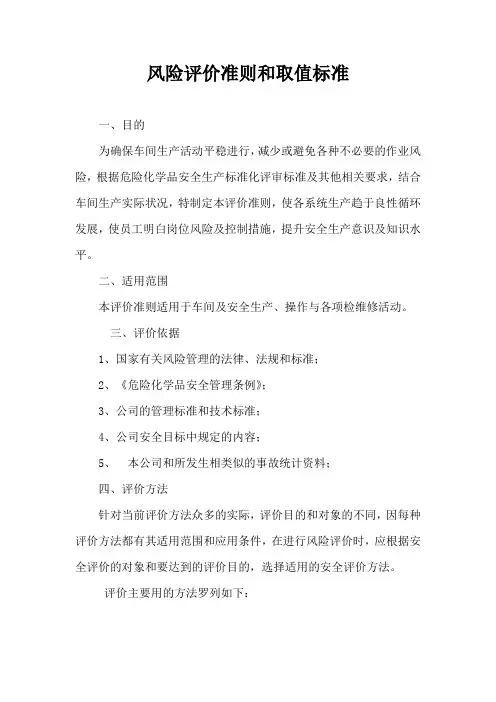 风险评价准则和取值标准

一、目的

为确保车间生产活动平稳进行，减少或避免各种不必要的作业风险，根据危险化学品安全生产标准化评审标准及其他相关要求，结合车间生产实际状况，特制定本评价准则，使各系统生产趋于良性循环发展，使员工明白岗位风险及控制措施，提升安全生产意识及知识水平。

二、适用范围

本评价准则适用于车间及安全生产、操作与各项检维修活动。

三、评价依据

1、国家有关风险管理的法律、法规和标准；

2、《危险化学品安全管理条例》；

3、公司的管理标准和技术标准；

4、公司安全目标中规定的内容；

5、　本公司和所发生相类似的事故统计资料；

四、评价方法

针对当前评价方法众多的实际，评价目的和对象的不同，因每种评价方法都有其适用范围和应用条件，在进行风险评价时，应根据安全评价的对象和要达到的评价目的，选择适用的安全评价方法。

评价主要用的方法罗列如下：